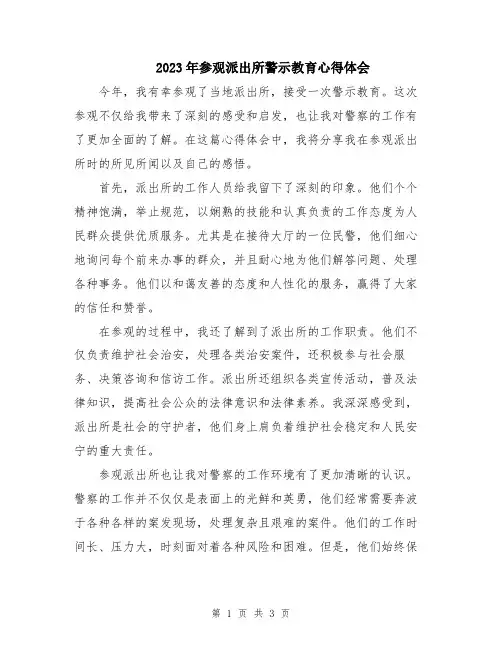 2023年参观派出所警示教育心得体会

今年，我有幸参观了当地派出所，接受一次警示教育。这次参观不仅给我带来了深刻的感受和启发，也让我对警察的工作有了更加全面的了解。在这篇心得体会中，我将分享我在参观派出所时的所见所闻以及自己的感悟。

首先，派出所的工作人员给我留下了深刻的印象。他们个个精神饱满，举止规范，以娴熟的技能和认真负责的工作态度为人民群众提供优质服务。尤其是在接待大厅的一位民警，他们细心地询问每个前来办事的群众，并且耐心地为他们解答问题、处理各种事务。他们以和蔼友善的态度和人性化的服务，赢得了大家的信任和赞誉。

在参观的过程中，我还了解到了派出所的工作职责。他们不仅负责维护社会治安，处理各类治安案件，还积极参与社会服务、决策咨询和信访工作。派出所还组织各类宣传活动，普及法律知识，提高社会公众的法律意识和法律素养。我深深感受到，派出所是社会的守护者，他们身上肩负着维护社会稳定和人民安宁的重大责任。

参观派出所也让我对警察的工作环境有了更加清晰的认识。警察的工作并不仅仅是表面上的光鲜和英勇，他们经常需要奔波于各种各样的案发现场，处理复杂且艰难的案件。他们的工作时间长、压力大，时刻面对着各种风险和困难。但是，他们始终保

第1页 共3页